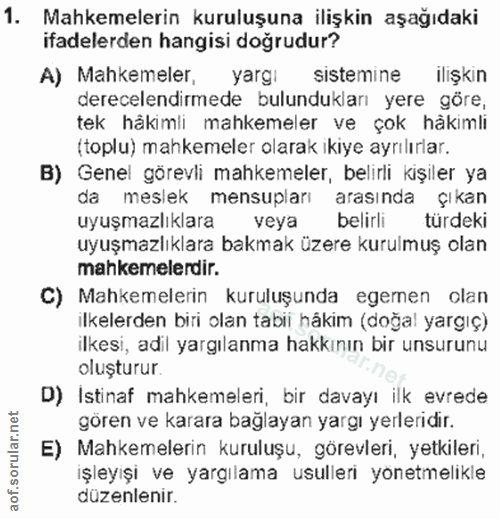 1. Mahkemelerin kuruluşuna ilişkin aşağıdaki ifadelerden hangisi doğrudur?

A) Mahkemeler, yargı sistemine ilişkin derecelendirmede bulundukları yere göre, tek hâkimli mahkemeler ve çok hâkimli (toplu) mahkemeler olarak ikiye ayrılırlar.

B) Genel görevli mahkemeler, belirli kişiler ya da meslek mensupları arasında çıkan uyuşmazlıklara veya belirli türdeki uyuşmazlıklara bakmak üzere kurulmuş olan mahkemelerdir.

C) Mahkemelerin kuruluşunda egemen olan ilkelerden biri olan tabii hâkim (doğal yargıç) ilkesi, adil yargılanma hakkının bir unsurunu oluşturur.

D) İstinaf mahkemeleri, bir davayı ilk evrede gören ve karara bağlayan yargı yerleridir.

E) Mahkemelerin kuruluşu, görevleri, yetkileri, işleyişi ve yargılama usulleri yönetmelikle düzenlenir.

aof.sorular.net

aof.sorular.net